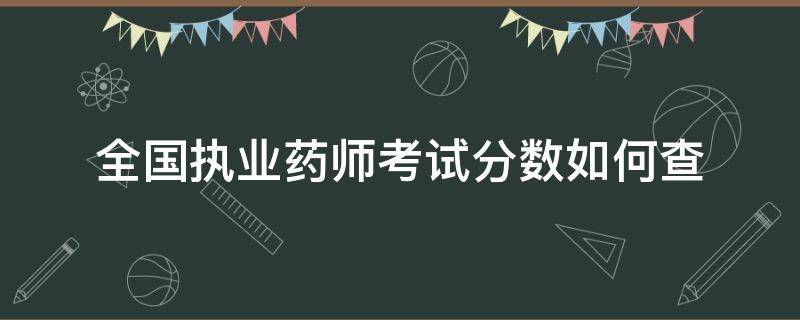 全国执业药师考试分数如何查